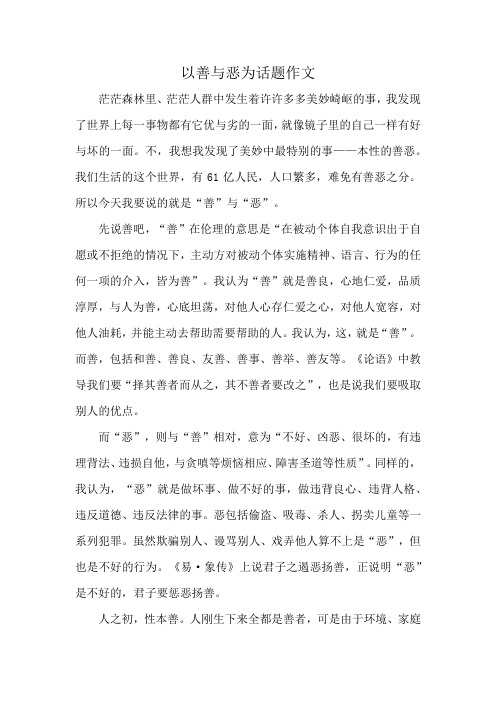 以善与恶为话题作文

茫茫森林里、茫茫人群中发生着许许多多美妙崎岖的事，我发现了世界上每一事物都有它优与劣的一面，就像镜子里的自己一样有好与坏的一面。不，我想我发现了美妙中最特别的事——本性的善恶。我们生活的这个世界，有 61 亿人民，人口繁多，难免有善恶之分。所以今天我要说的就是“善”与“恶”。

先说善吧，“善”在伦理的意思是“在被动个体自我意识出于自愿或不拒绝的情况下，主动方对被动个体实施精神、语言、行为的任何一项的介入，皆为善”。我认为“善”就是善良，心地仁爱，品质淳厚，与人为善，心底坦荡，对他人心存仁爱之心，对他人宽容，对他人油耗，并能主动去帮助需要帮助的人。我认为，这，就是“善”。而善，包括和善、善良、友善、善事、善举、善友等。《论语》中教导我们要“择其善者而从之，其不善者要改之”，也是说我们要吸取别人的优点。

而“恶”，则与“善”相对，意为“不好、凶恶、很坏的，有违理背法、违损自他，与贪嗔等烦恼相应、障害圣道等性质”。同样的，我认为，“恶”就是做坏事、做不好的事，做违背良心、违背人格、违反道德、违反法律的事。恶包括偷盗、吸毒、杀人、拐卖儿童等一系列犯罪。虽然欺骗别人、谩骂别人、戏弄他人算不上是“恶”，但也是不好的行为。《易·象传》上说君子之遏恶扬善，正说明“恶”是不好的，君子要惩恶扬善。

人之初，性本善。人刚生下来全都是善者，可是由于环境、家庭